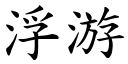 浮游